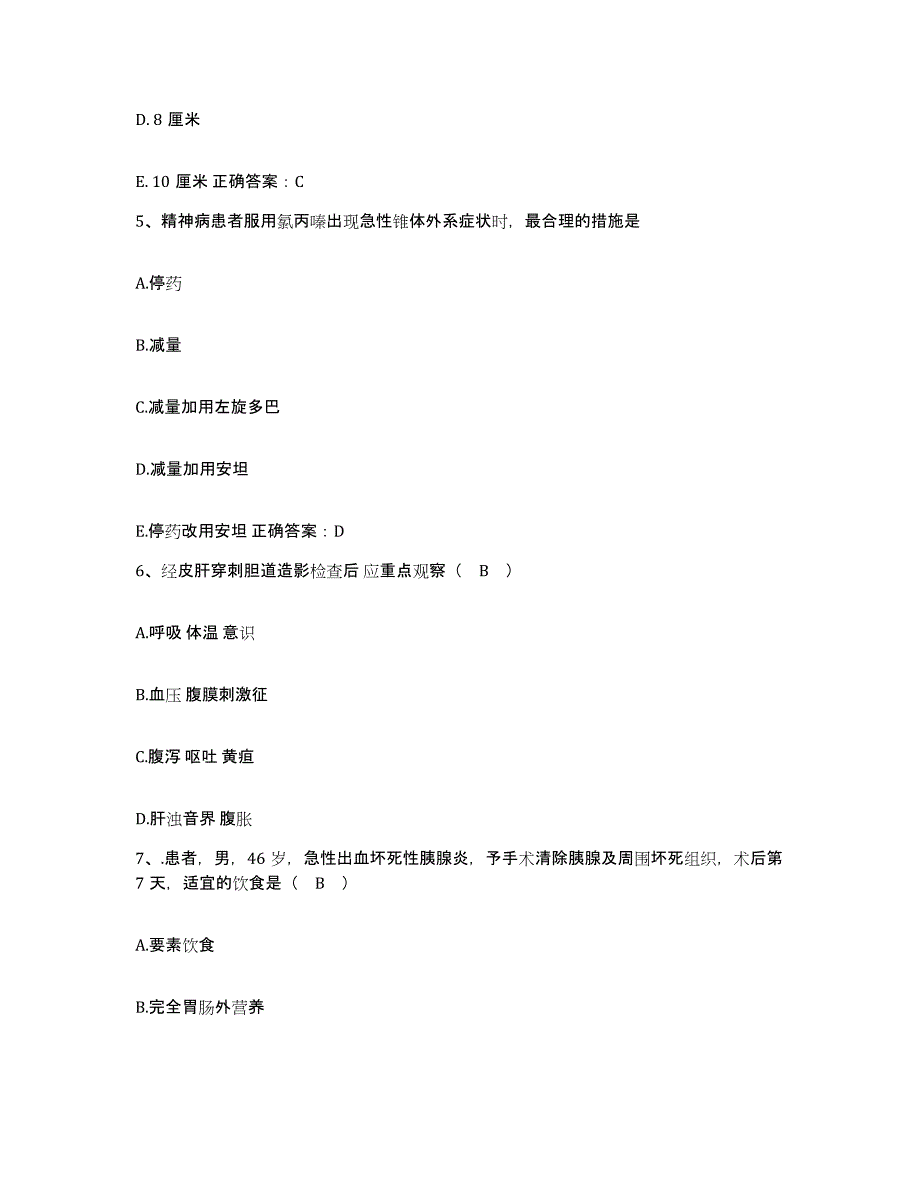 D. 8 厘米

E. 10 厘米 正确答案：C

5、精神病患者服用氯丙嗪出现急性锥体外系症状时，最合理的措施是

A.停药

B.减量

C.减量加用左旋多巴

D.减量加用安坦

E.停药改用安坦 正确答案：D

6、经皮肝穿刺胆道造影检查后 应重点观察（　B　）

A.呼吸 体温 意识

B.血压 腹膜刺激征

C.腹泻 呕吐 黄疸

D.肝浊音界 腹胀

7、.患者，男，46 岁，急性出血坏死性胰腺炎，予手术清除胰腺及周围坏死组织，术后第 7 天，适宜的饮食是（　B　）

A.要素饮食

B.完全胃肠外营养